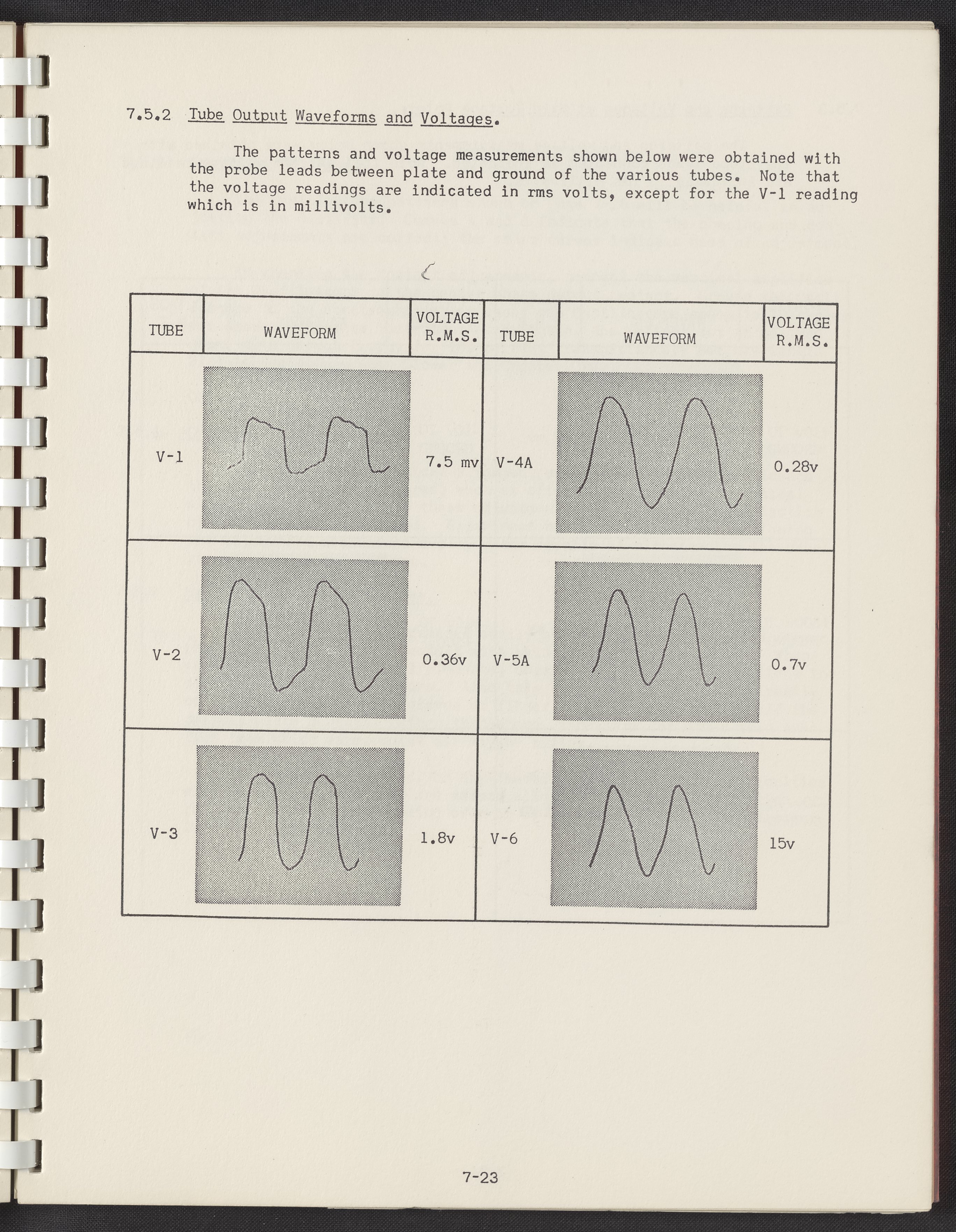 7.5.2 Tube Output Waveforms and Voltages.

The patterns and voltage measurements shown below were obtained with the probe leads between plate and ground of the various tubes. Note that the voltage readings are indicated in rms volts, except for the V-1 reading which is in millivolts.

| TUBE | WAVEFORM | VOLTAGE R.M.S. | TUBE | WAVEFORM | VOLTAGE R.M.S. |
|---|---|---|---|---|---|
| V-1 | | 7.5 mv | V-4A | | 0.28v |
| V-2 | | 0.36v | V-5A | | 0.7v |
| V-3 | | 1.8v | V-6 | | 15v |

7-23